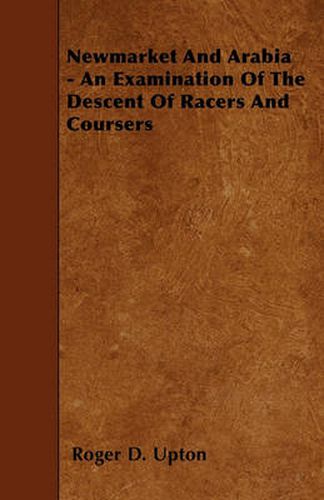 Newmarket And Arabia - An Examination Of The Descent Of Racers And Coursers

Roger D. Upton